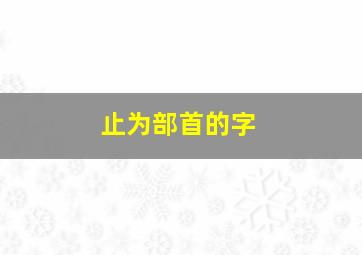 止为部首的字